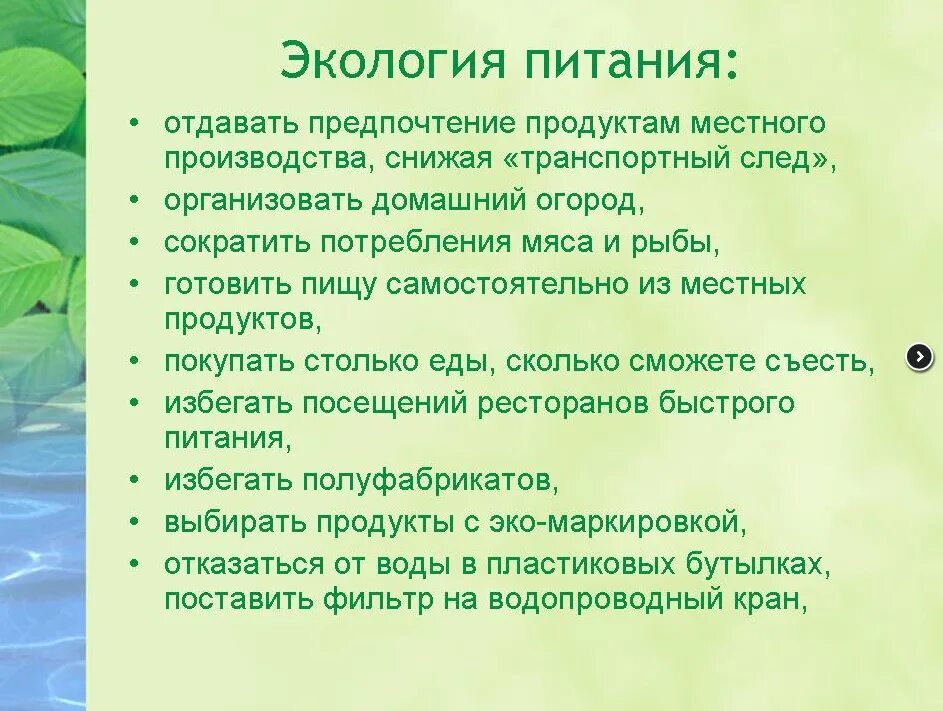 Экология питания:

• отдавать предпочтение продуктам местного производства, снижая «транспортный след»,
• организовать домашний огород,
• сократить потребления мяса и рыбы,
• готовить пищу самостоятельно из местных продуктов,
• покупать столько еды, сколько сможете съесть,
• избегать посещений ресторанов быстрого питания,
• избегать полуфабрикатов,
• выбирать продукты с эко-маркировкой,
• отказаться от воды в пластиковых бутылках, поставить фильтр на водопроводный кран,